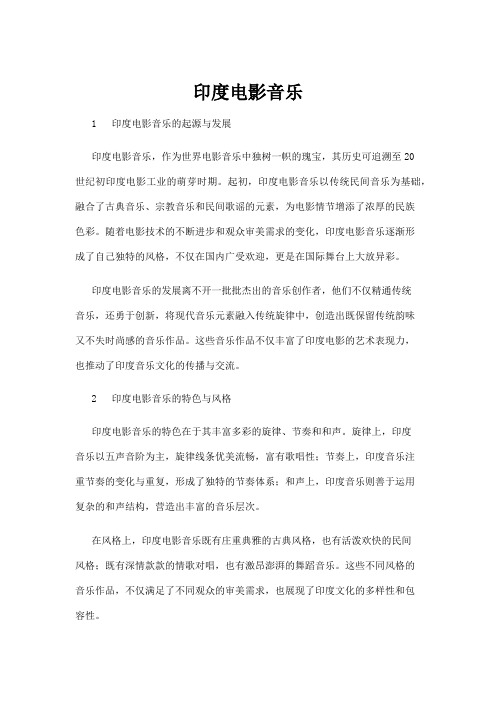 印度电影音乐

1　印度电影音乐的起源与发展

印度电影音乐，作为世界电影音乐中独树一帜的瑰宝，其历史可追溯至20世纪初印度电影工业的萌芽时期。起初，印度电影音乐以传统民间音乐为基础，融合了古典音乐、宗教音乐和民间歌谣的元素，为电影情节增添了浓厚的民族色彩。随着电影技术的不断进步和观众审美需求的变化，印度电影音乐逐渐形成了自己独特的风格，不仅在国内广受欢迎，更是在国际舞台上大放异彩。

印度电影音乐的发展离不开一批批杰出的音乐创作者，他们不仅精通传统音乐，还勇于创新，将现代音乐元素融入传统旋律中，创造出既保留传统韵味又不失时尚感的音乐作品。这些音乐作品不仅丰富了印度电影的艺术表现力，也推动了印度音乐文化的传播与交流。

2　印度电影音乐的特色与风格

印度电影音乐的特色在于其丰富多彩的旋律、节奏和和声。旋律上，印度音乐以五声音阶为主，旋律线条优美流畅，富有歌唱性；节奏上，印度音乐注重节奏的变化与重复，形成了独特的节奏体系；和声上，印度音乐则善于运用复杂的和声结构，营造出丰富的音乐层次。

在风格上，印度电影音乐既有庄重典雅的古典风格，也有活泼欢快的民间风格；既有深情款款的情歌对唱，也有激昂澎湃的舞蹈音乐。这些不同风格的音乐作品，不仅满足了不同观众的审美需求，也展现了印度文化的多样性和包容性。